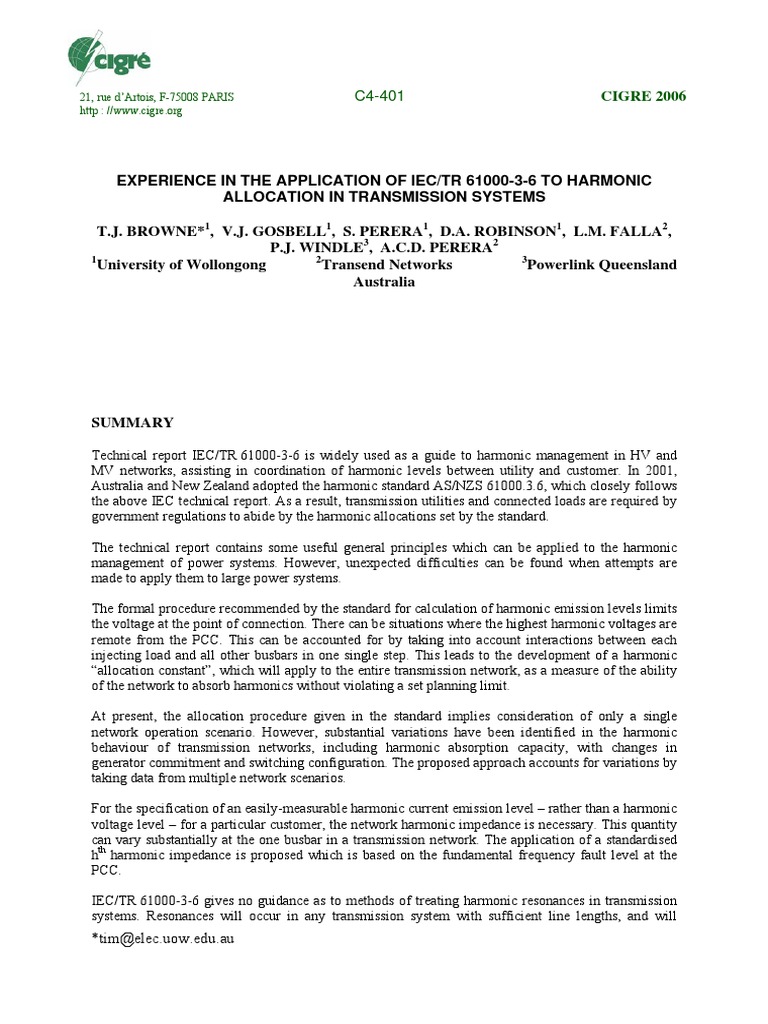 cigré

21, rue d'Artois, F-75008 PARIS
http : //www.cigre.org

C4-401

CIGRE 2006

EXPERIENCE IN THE APPLICATION OF IEC/TR 61000-3-6 TO HARMONIC ALLOCATION IN TRANSMISSION SYSTEMS

T.J. BROWNE*$^1$, V.J. GOSBELL$^1$, S. PERERA$^1$, D.A. ROBINSON$^1$, L.M. FALLA$^2$, P.J. WINDLE$^3$, A.C.D. PERERA$^2$

$^1$University of Wollongong $^2$Transend Networks $^3$Powerlink Queensland
Australia

SUMMARY

Technical report IEC/TR 61000-3-6 is widely used as a guide to harmonic management in HV and MV networks, assisting in coordination of harmonic levels between utility and customer. In 2001, Australia and New Zealand adopted the harmonic standard AS/NZS 61000.3.6, which closely follows the above IEC technical report. As a result, transmission utilities and connected loads are required by government regulations to abide by the harmonic allocations set by the standard.

The technical report contains some useful general principles which can be applied to the harmonic management of power systems. However, unexpected difficulties can be found when attempts are made to apply them to large power systems.

The formal procedure recommended by the standard for calculation of harmonic emission levels limits the voltage at the point of connection. There can be situations where the highest harmonic voltages are remote from the PCC. This can be accounted for by taking into account interactions between each injecting load and all other busbars in one single step. This leads to the development of a harmonic "allocation constant", which will apply to the entire transmission network, as a measure of the ability of the network to absorb harmonics without violating a set planning limit.

At present, the allocation procedure given in the standard implies consideration of only a single network operation scenario. However, substantial variations have been identified in the harmonic behaviour of transmission networks, including harmonic absorption capacity, with changes in generator commitment and switching configuration. The proposed approach accounts for variations by taking data from multiple network scenarios.

For the specification of an easily-measurable harmonic current emission level – rather than a harmonic voltage level – for a particular customer, the network harmonic impedance is necessary. This quantity can vary substantially at the one busbar in a transmission network. The application of a standardised h$^{th}$ harmonic impedance is proposed which is based on the fundamental frequency fault level at the PCC.

IEC/TR 61000-3-6 gives no guidance as to methods of treating harmonic resonances in transmission systems. Resonances will occur in any transmission system with sufficient line lengths, and will

*tim@elec.uow.edu.au